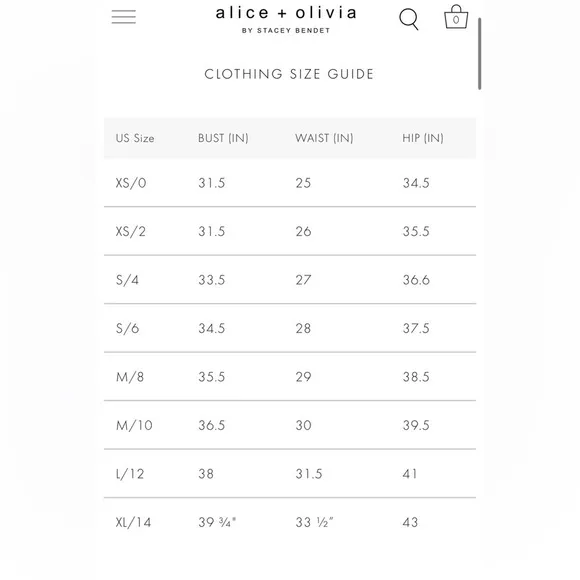 alice + olivia
BY STACEY BENDET

0

CLOTHING SIZE GUIDE

| US Size | BUST (IN) | WAIST (IN) | HIP (IN) |
|---|---|---|---|
| XS/0 | 31.5 | 25 | 34.5 |
| XS/2 | 31.5 | 26 | 35.5 |
| S/4 | 33.5 | 27 | 36.6 |
| S/6 | 34.5 | 28 | 37.5 |
| M/8 | 35.5 | 29 | 38.5 |
| M/10 | 36.5 | 30 | 39.5 |
| L/12 | 38 | 31.5 | 41 |
| XL/14 | 39 ¾" | 33 ½" | 43 |